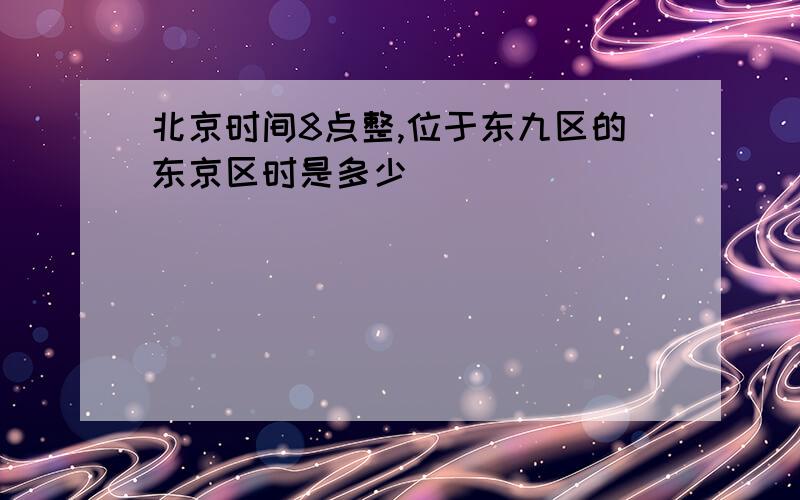 北京时间8点整,位于东九区的东京区时是多少